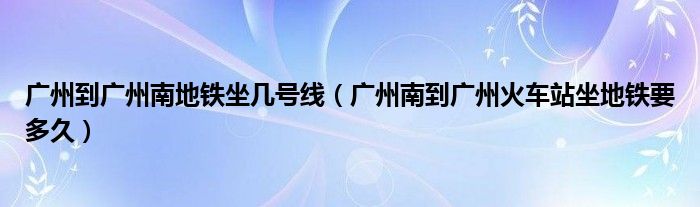 广州到广州南地铁坐几号线（广州南到广州火车站坐地铁要多久）